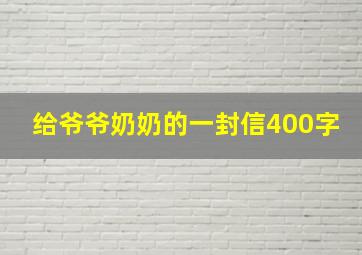 给爷爷奶奶的一封信400字